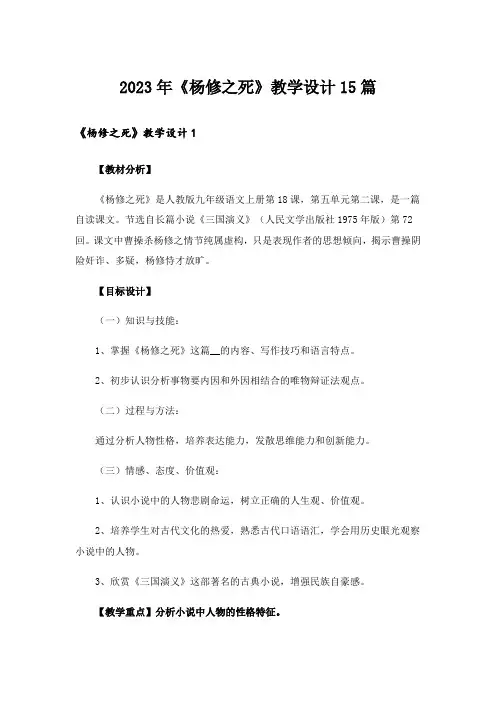 2023年《杨修之死》教学设计15篇

《杨修之死》教学设计1

【教材分析】

《杨修之死》是人教版九年级语文上册第18课，第五单元第二课，是一篇自读课文。节选自长篇小说《三国演义》（人民文学出版社1975年版）第72回。课文中曹操杀杨修之情节纯属虚构，只是表现作者的思想倾向，揭示曹操阴险奸诈、多疑，杨修恃才放旷。

【目标设计】

（一）知识与技能：

1、掌握《杨修之死》这篇__的内容、写作技巧和语言特点。

2、初步认识分析事物要内因和外因相结合的唯物辩证法观点。

（二）过程与方法：

通过分析人物性格，培养表达能力，发散思维能力和创新能力。

（三）情感、态度、价值观：

1、认识小说中的人物悲剧命运，树立正确的人生观、价值观。

2、培养学生对古代文化的热爱，熟悉古代口语语汇，学会用历史眼光观察小说中的人物。

3、欣赏《三国演义》这部著名的古典小说，增强民族自豪感。

【教学重点】分析小说中人物的性格特征。